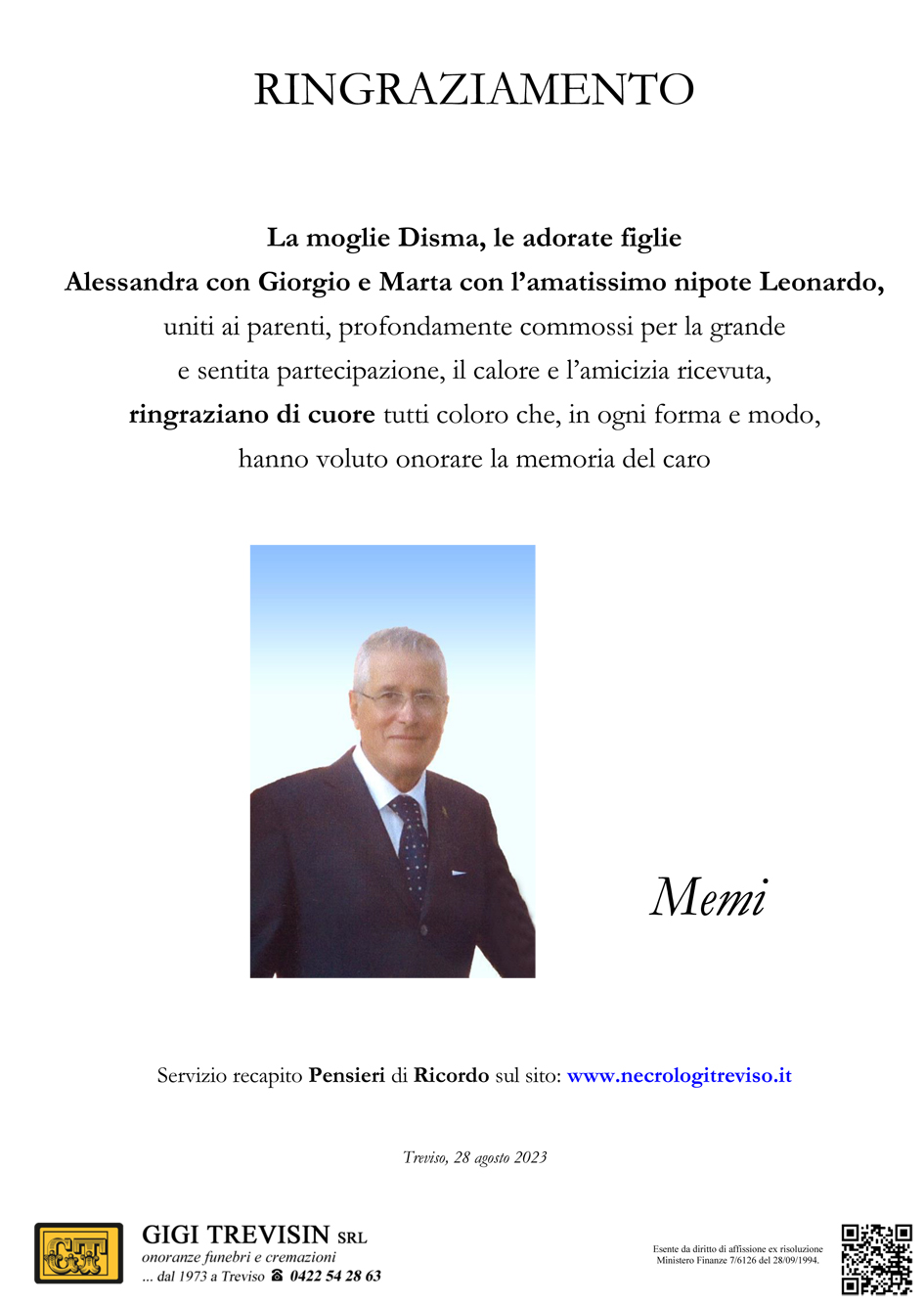 RINGRAZIAMENTO

La moglie Disma, le adorate figlie
Alessandra con Giorgio e Marta con l'amatissimo nipote Leonardo,
uniti ai parenti, profondamente commossi per la grande
e sentita partecipazione, il calore e l'amicizia ricevuta,
ringraziano di cuore tutti coloro che, in ogni forma e modo,
hanno voluto onorare la memoria del caro

Memi

Servizio recapito Pensieri di Ricordo sul sito: www.necrologitreviso.it

Treviso, 28 agosto 2023

GT
GIGI TREVISIN SRL
onoranze funebri e cremazioni
... dal 1973 a Treviso ☎ 0422 54 28 63

Esente da diritto di affissione ex risoluzione Ministero Finanze 7/6126 del 28/09/1994.